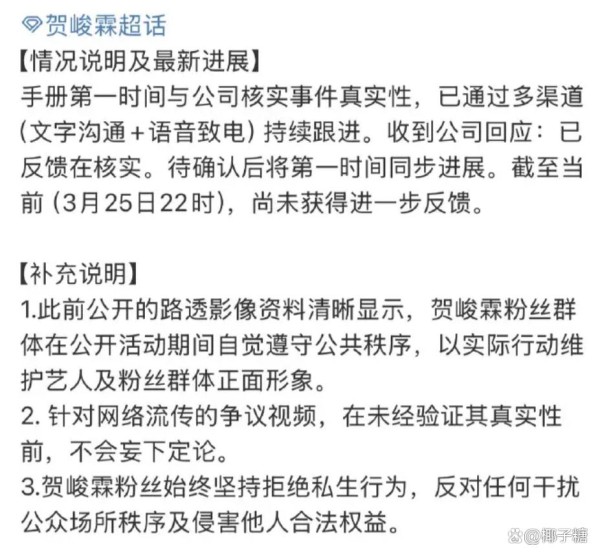 贺峻霖超话
【情况说明及最新进展】
手册第一时间与公司核实事件真实性，已通过多渠道（文字沟通+语音致电）持续跟进。收到公司回应：已反馈在核实。待确认后将第一时间同步进展。截至当前（3月25日22时），尚未获得进一步反馈。

【补充说明】
1.此前公开的路透影像资料清晰显示，贺峻霖粉丝群体在公开活动期间自觉遵守公共秩序，以实际行动维护艺人及粉丝群体正面形象。
2. 针对网络流传的争议视频，在未经验证其真实性前，不会妄下定论。
3.贺峻霖粉丝始终坚持拒绝私生行为，反对任何干扰公众场所秩序及侵害他人合法权益。

@椰子糖